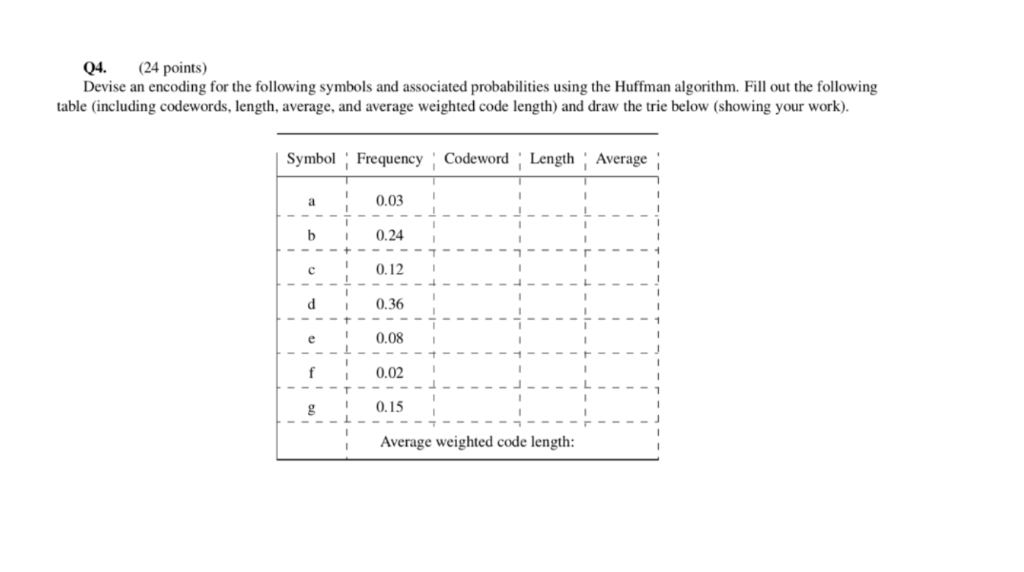 Q4. (24 points)
Devise an encoding for the following symbols and associated probabilities using the Huffman algorithm. Fill out the following table (including codewords, length, average, and average weighted code length) and draw the trie below (showing your work).

| Symbol | Frequency | Codeword | Length | Average |
|---|---|---|---|---|
| a | 0.03 | | | |
| b | 0.24 | | | |
| c | 0.12 | | | |
| d | 0.36 | | | |
| e | 0.08 | | | |
| f | 0.02 | | | |
| g | 0.15 | | | |
| | Average weighted code length: | | | |